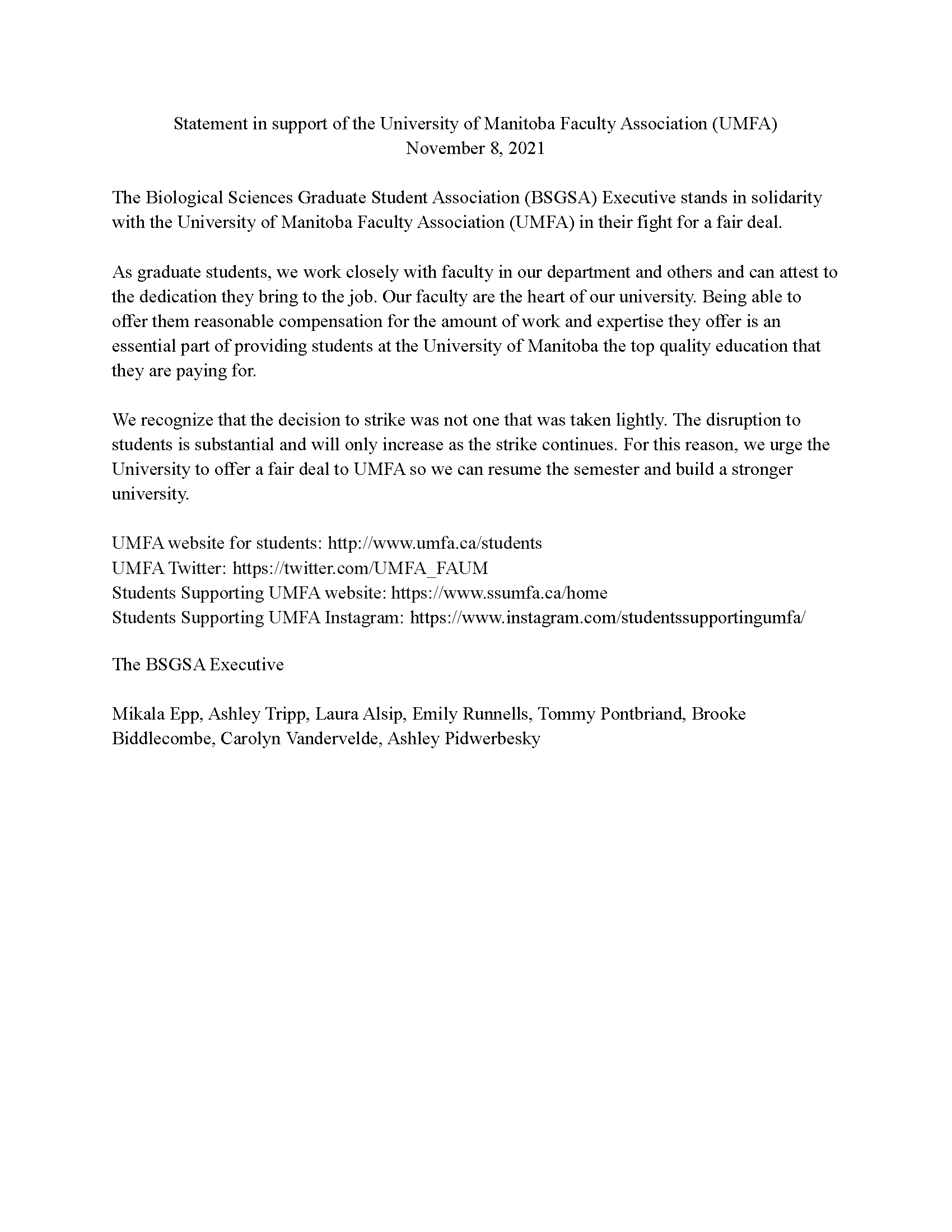 Statement in support of the University of Manitoba Faculty Association (UMFA)
November 8, 2021

The Biological Sciences Graduate Student Association (BSGSA) Executive stands in solidarity with the University of Manitoba Faculty Association (UMFA) in their fight for a fair deal.

As graduate students, we work closely with faculty in our department and others and can attest to the dedication they bring to the job. Our faculty are the heart of our university. Being able to offer them reasonable compensation for the amount of work and expertise they offer is an essential part of providing students at the University of Manitoba the top quality education that they are paying for.

We recognize that the decision to strike was not one that was taken lightly. The disruption to students is substantial and will only increase as the strike continues. For this reason, we urge the University to offer a fair deal to UMFA so we can resume the semester and build a stronger university.

UMFA website for students: http://www.umfa.ca/students
UMFA Twitter: https://twitter.com/UMFA_FAUM
Students Supporting UMFA website: https://www.ssumfa.ca/home
Students Supporting UMFA Instagram: https://www.instagram.com/studentssupportingumfa/

The BSGSA Executive

Mikala Epp, Ashley Tripp, Laura Alsip, Emily Runnells, Tommy Pontbriand, Brooke Biddlecombe, Carolyn Vandervelde, Ashley Pidwerbesky